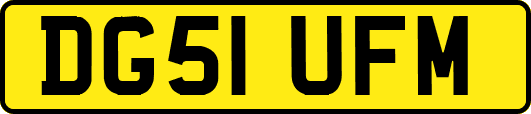 DG51 UFM